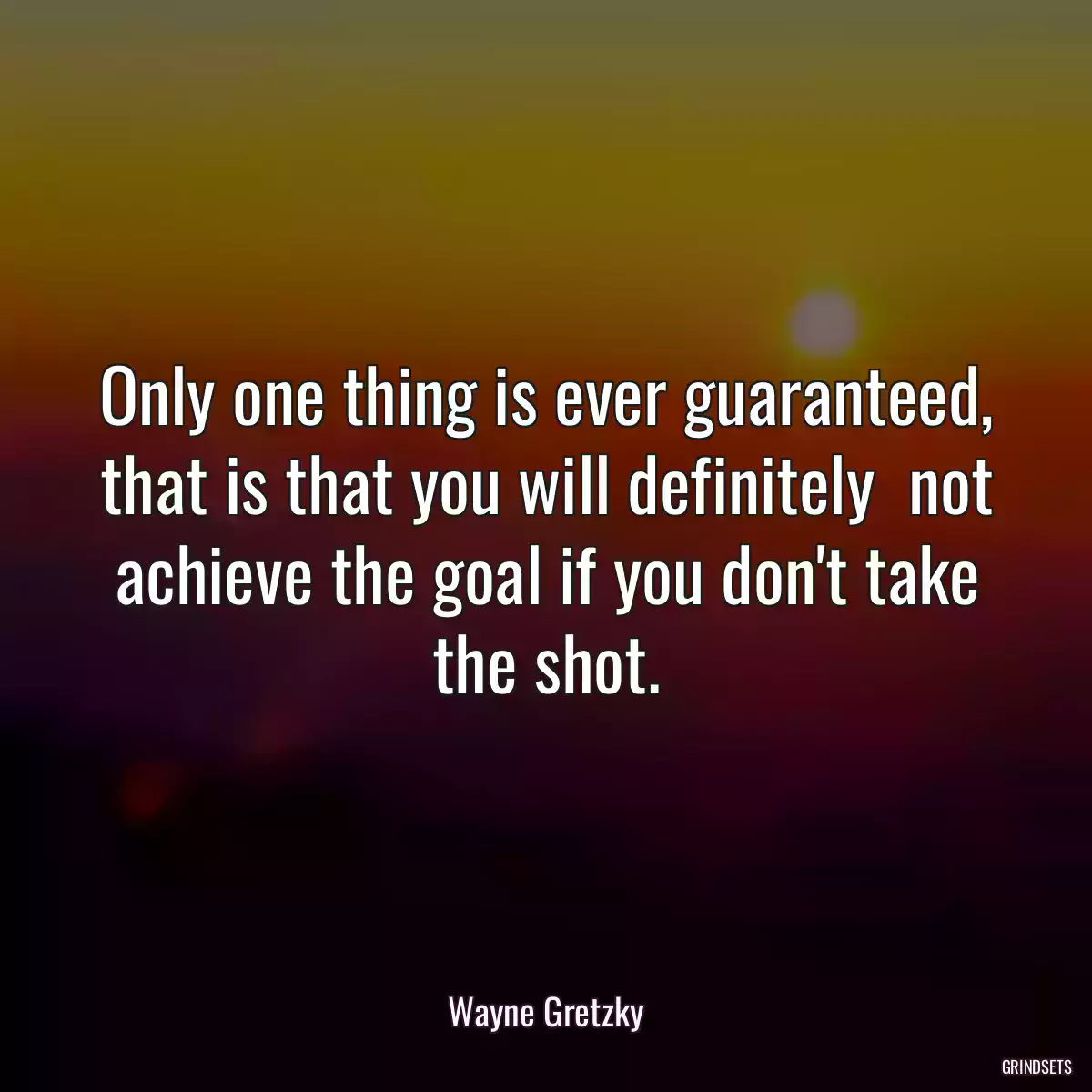 Only one thing is ever guaranteed, that is that you will definitely  not achieve the goal if you don't take the shot.

Wayne Gretzky

GRINDSETS